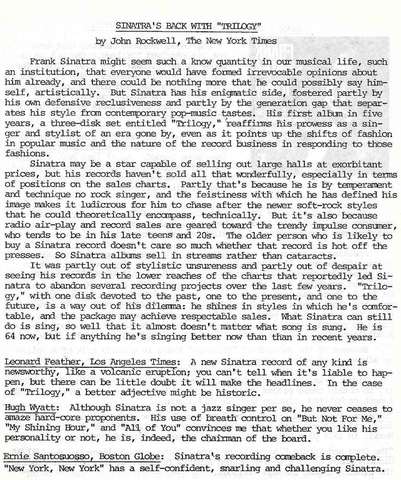 SINATRA'S BACK WITH "TRILOGY"
by John Rockwell, The New York Times

Frank Sinatra might seem such a know quantity in our musical life, such an institution, that everyone would have formed irrevocable opinions about him already, and there could be nothing more that he could possibly say himself, artistically. But Sinatra has his enigmatic side, fostered partly by his own defensive reclusiveness and partly by the generation gap that separates his style from contemporary pop-music tastes. His first album in five years, a three-disk set entitled "Trilogy," reaffirms his prowess as a singer and stylist of an era gone by, even as it points up the shifts of fashion in popular music and the nature of the record business in responding to those fashions.

Sinatra may be a star capable of selling out large halls at exorbitant prices, but his records haven't sold all that wonderfully, especially in terms of positions on the sales charts. Partly that's because he is by temperament and technique no rock singer, and the feistiness with which he has defined his image makes it ludicrous for him to chase after the newer soft-rock styles that he could theoretically encompass, technically. But it's also because radio air-play and record sales are geared toward the trendy impulse consumer, who tends to be in his late teens and 20s. The older person who is likely to buy a Sinatra record doesn't care so much whether that record is hot off the presses. So Sinatra albums sell in streams rather than cataracts.

It was partly out of stylistic unsureness and partly out of despair at seeing his records in the lower reaches of the charts that reportedly led Sinatra to abandon several recording projects over the last few years. "Trilogy," with one disk devoted to the past, one to the present, and one to the future, is a way out of his dilemma: he shines in styles in which he's comfortable, and the package may achieve respectable sales. What Sinatra can still do is sing, so well that it almost doesn't matter what song is sung. He is 64 now, but if anything he's singing better now than than in recent years.

Leonard Feather, Los Angeles Times: A new Sinatra record of any kind is newsworthy, like a volcanic eruption; you can't tell when it's liable to happen, but there can be little doubt it will make the headlines. In the case of "Trilogy," a better adjective might be historic.

Hugh Wyatt: Although Sinatra is not a jazz singer per se, he never ceases to amaze hard-core proponents. His use of breath control on "But Not For Me," "My Shining Hour," and "All of You" convinces me that whether you like his personality or not, he is, indeed, the chairman of the board.

Ernie Santosuosso, Boston Globe: Sinatra's recording comeback is complete. "New York, New York" has a self-confident, snarling and challenging Sinatra.